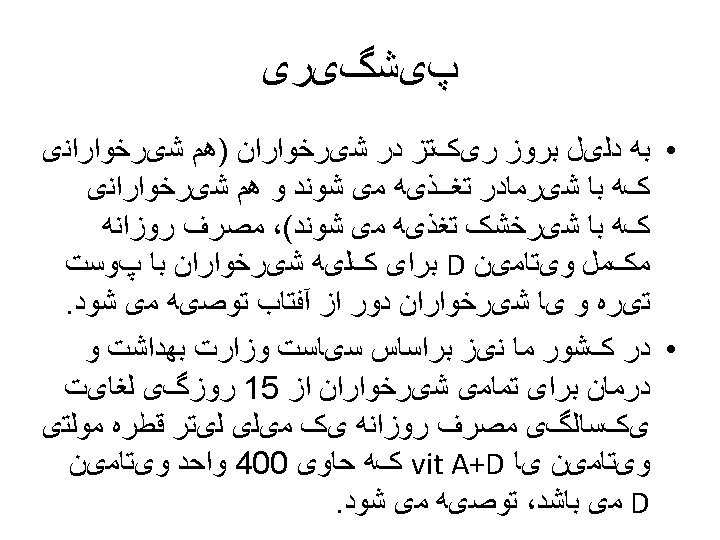 پیشگیری

• به دلیل بروز ریکتز در شیرخواران (هم شیرخوارانی که با شیرمادر تغذیه می شوند و هم شیرخوارانی که با شیرخشک تغذیه می شوند)، مصرف روزانه مکمل ویتامین D برای کلیه شیرخواران با پوست تیره و یا شیرخواران دور از آفتاب توصیه می شود.

• در کشور ما نیز براساس سیاست وزارت بهداشت و درمان برای تمامی شیرخواران از 15 روزگی لغایت یکسالگی مصرف روزانه یک میلی لیتر قطره مولتی ویتامین یا vit A+D که حاوی 400 واحد ویتامین D می باشد، توصیه می شود.